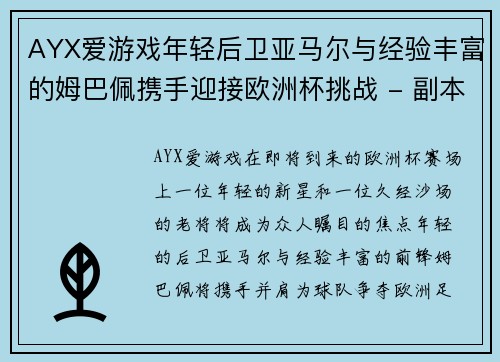 AYX爱游戏年轻后卫亚马尔与经验丰富的姆巴佩携手迎接欧洲杯挑战 - 副本

AYX爱游戏在即将到来的欧洲杯赛场上一位年轻的新星和一位久经沙场的老将将成为众人瞩目的焦点年轻的后卫亚马尔与经验丰富的前锋姆巴佩将携手并肩为球队争夺欧洲足